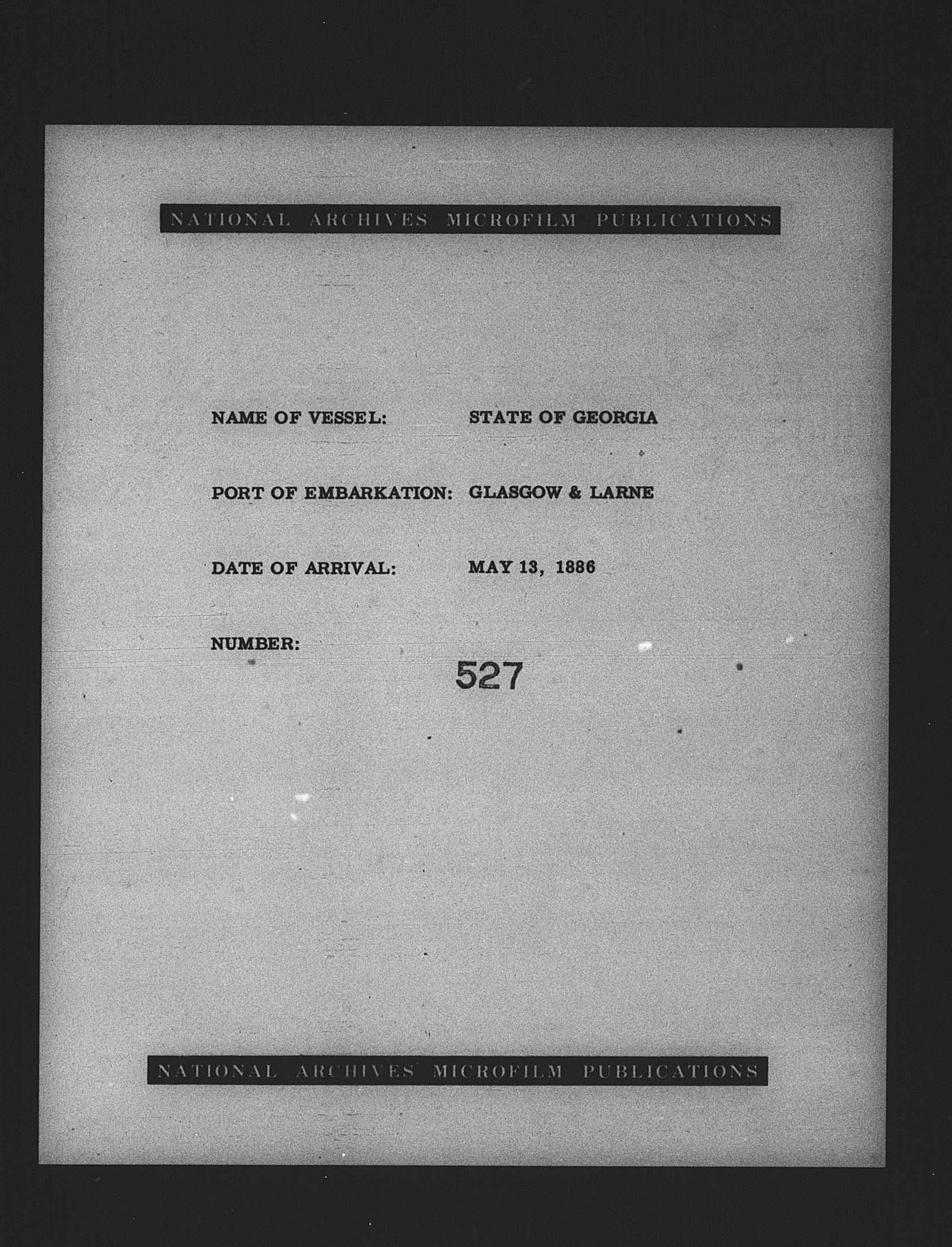 NATIONAL ARCHIVES MICROFILM PUBLICATIONS

NAME OF VESSEL: STATE OF GEORGIA

PORT OF EMBARKATION: GLASGOW & LARNE

DATE OF ARRIVAL: MAY 13, 1886

NUMBER:
527

NATIONAL ARCHIVES MICROFILM PUBLICATIONS